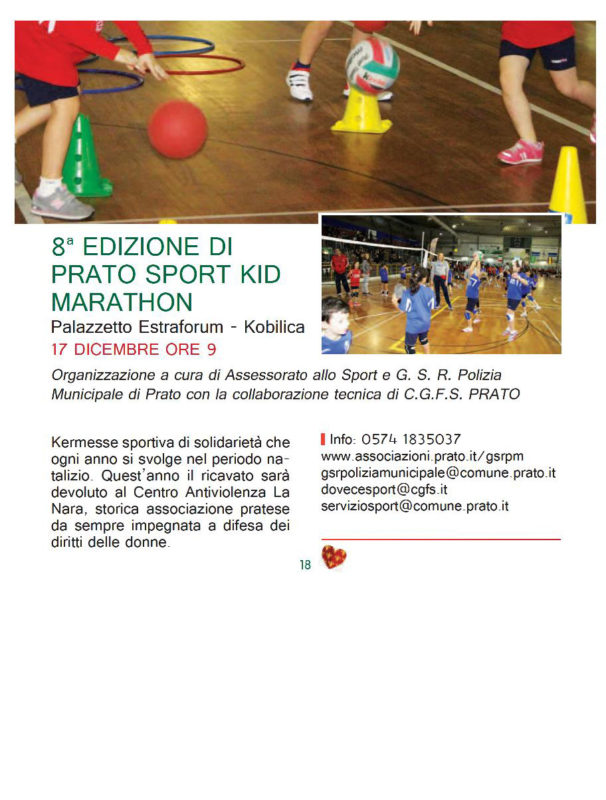 8ª EDIZIONE DI PRATO SPORT KID MARATHON

Palazzetto Estraforum - Kobilica

17 DICEMBRE ORE 9

Organizzazione a cura di Assessorato allo Sport e G. S. R. Polizia Municipale di Prato con la collaborazione tecnica di C.G.F.S. PRATO

Kermesse sportiva di solidarietà che ogni anno si svolge nel periodo natalizio. Quest'anno il ricavato sarà devoluto al Centro Antiviolenza La Nara, storica associazione pratese da sempre impegnata a difesa dei diritti delle donne.

Info: 0574 1835037
www.associazioni.prato.it/gsrpm
gsrpoliziamunicipale@comune.prato.it
dovecesport@cgfs.it
serviziosport@comune.prato.it

18